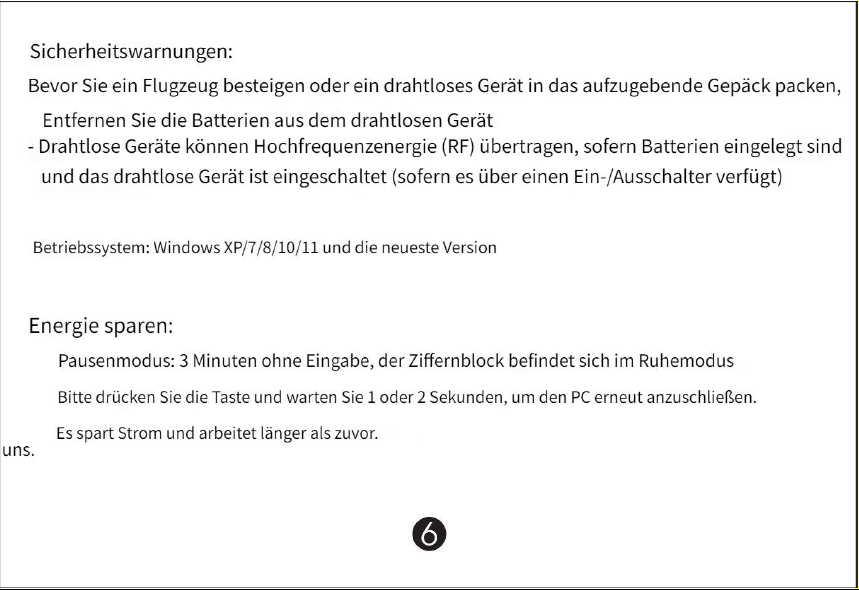 Sicherheitswarnungen:

Bevor Sie ein Flugzeug besteigen oder ein drahtloses Gerät in das aufzugebende Gepäck packen,

Entfernen Sie die Batterien aus dem drahtlosen Gerät

- Drahtlose Geräte können Hochfrequenzenergie (RF) übertragen, sofern Batterien eingelegt sind und das drahtlose Gerät ist eingeschaltet (sofern es über einen Ein-/Ausschalter verfügt)

Betriebssystem: Windows XP/7/8/10/11 und die neueste Version

Energie sparen:

Pausenmodus: 3 Minuten ohne Eingabe, der Ziffernblock befindet sich im Ruhemodus

Bitte drücken Sie die Taste und warten Sie 1 oder 2 Sekunden, um den PC erneut anzuschließen.

Es spart Strom und arbeitet länger als zuvor.

uns.

6